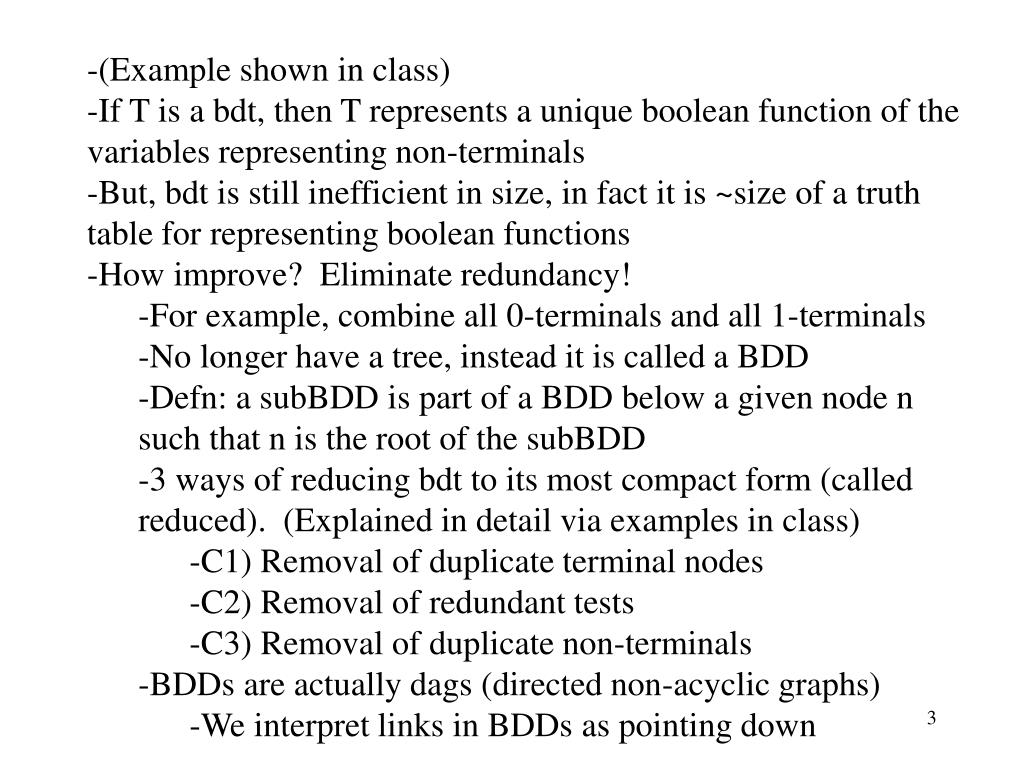 -(Example shown in class)
-If T is a bdt, then T represents a unique boolean function of the variables representing non-terminals
-But, bdt is still inefficient in size, in fact it is ~size of a truth table for representing boolean functions
-How improve?  Eliminate redundancy!
-For example, combine all 0-terminals and all 1-terminals
-No longer have a tree, instead it is called a BDD
-Defn: a subBDD is part of a BDD below a given node n such that n is the root of the subBDD
-3 ways of reducing bdt to its most compact form (called reduced).  (Explained in detail via examples in class)
-C1) Removal of duplicate terminal nodes
-C2) Removal of redundant tests
-C3) Removal of duplicate non-terminals
-BDDs are actually dags (directed non-acyclic graphs)
-We interpret links in BDDs as pointing down
3